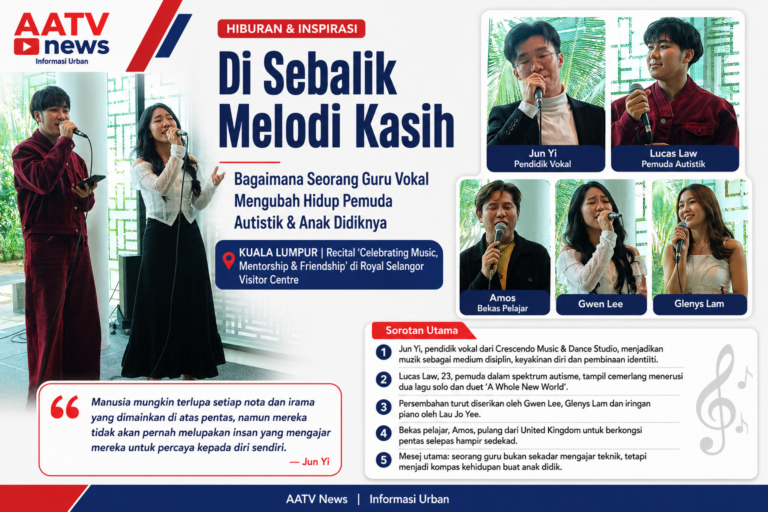 AATV news
Informasi Urban

HIBURAN & INSPIRASI

Di Sebalik Melodi Kasih

Bagaimana Seorang Guru Vokal Mengubah Hidup Pemuda Autistik & Anak Didiknya

KUALA LUMPUR | Recital 'Celebrating Music, Mentorship & Friendship' di Royal Selangor Visitor Centre

Jun Yi
Pendidik Vokal

Lucas Law
Pemuda Autistik

Amos
Bekas Pelajar

Gwen Lee

Glenys Lam

Sorotan Utama

1 Jun Yi, pendidik vokal dari Crescendo Music & Dance Studio, menjadikan muzik sebagai medium disiplin, keyakinan diri dan pembinaan identiti.

2 Lucas Law, 23, pemuda dalam spektrum autisme, tampil cemerlang menerusi dua lagu solo dan duet 'A Whole New World'.

3 Persembahan turut diserikan oleh Gwen Lee, Glenys Lam dan iringan piano oleh Lau Jo Yee.

4 Bekas pelajar, Amos, pulang dari United Kingdom untuk berkongsi pentas selepas hampir sedekad.

5 Mesej utama: seorang guru bukan sekadar mengajar teknik, tetapi menjadi kompas kehidupan buat anak didik.

Manusia mungkin terlupa setiap nota dan irama yang dimainkan di atas pentas, namun mereka tidak akan pernah melupakan insan yang mengajar mereka untuk percaya kepada diri sendiri.
— Jun Yi

AATV News | Informasi Urban